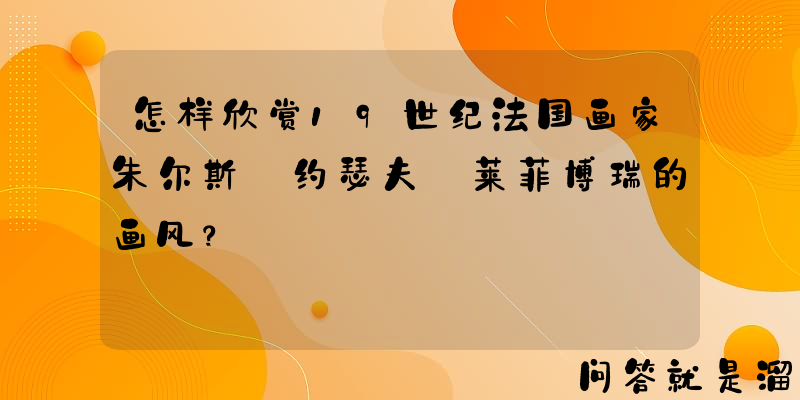 怎样欣赏19世纪法国画家朱尔斯 约瑟夫 莱菲博瑞的画风？

问答就是溜